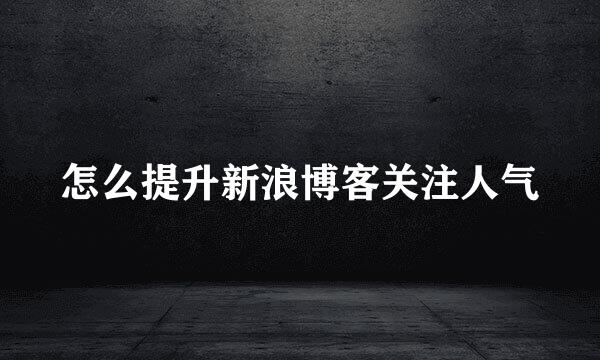 怎么提升新浪博客关注人气